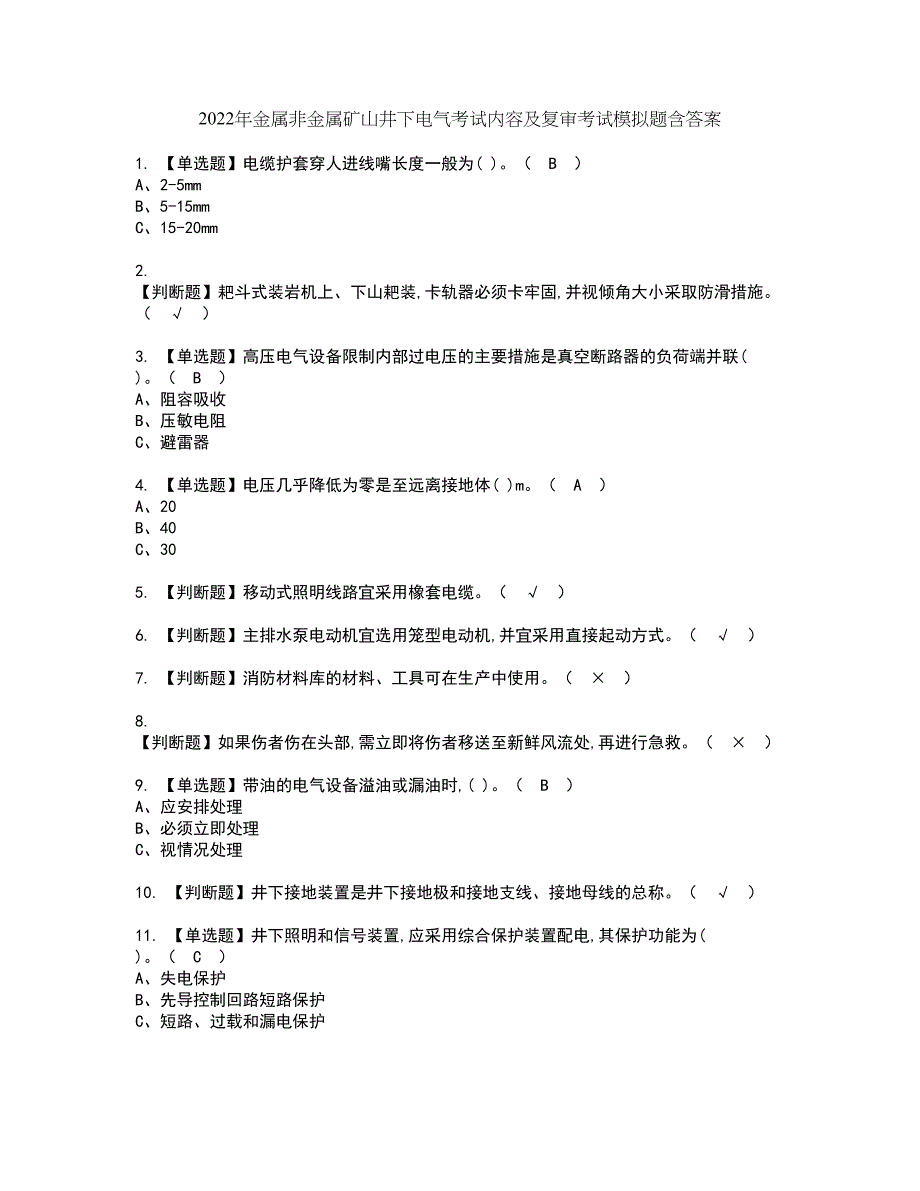 2022年金属非金属矿山井下电气考试内容及复审考试模拟题含答案

1. 【单选题】电缆护套穿人进线嘴长度一般为( )。（ B ）
A、2-5mm
B、5-15mm
C、15-20mm

2.
【判断题】耙斗式装岩机上、下山耙装,卡轨器必须卡牢固,并视倾角大小采取防滑措施。（ √ ）

3. 【单选题】高压电气设备限制内部过电压的主要措施是真空断路器的负荷端并联( )。（ B ）
A、阻容吸收
B、压敏电阻
C、避雷器

4. 【单选题】电压几乎降低为零是至远离接地体( )m。（ A ）
A、20
B、40
C、30

5. 【判断题】移动式照明线路宜采用橡套电缆。（ √ ）

6. 【判断题】主排水泵电动机宜选用笼型电动机,并宜采用直接起动方式。（ √ ）

7. 【判断题】消防材料库的材料、工具可在生产中使用。（ × ）

8.
【判断题】如果伤者伤在头部,需立即将伤者移送至新鲜风流处,再进行急救。（ × ）

9. 【单选题】带油的电气设备溢油或漏油时,( )。（ B ）
A、应安排处理
B、必须立即处理
C、视情况处理

10. 【判断题】井下接地装置是井下接地极和接地支线、接地母线的总称。（ √ ）

11. 【单选题】井下照明和信号装置,应采用综合保护装置配电,其保护功能为( )。（ C ）
A、失电保护
B、先导控制回路短路保护
C、短路、过载和漏电保护